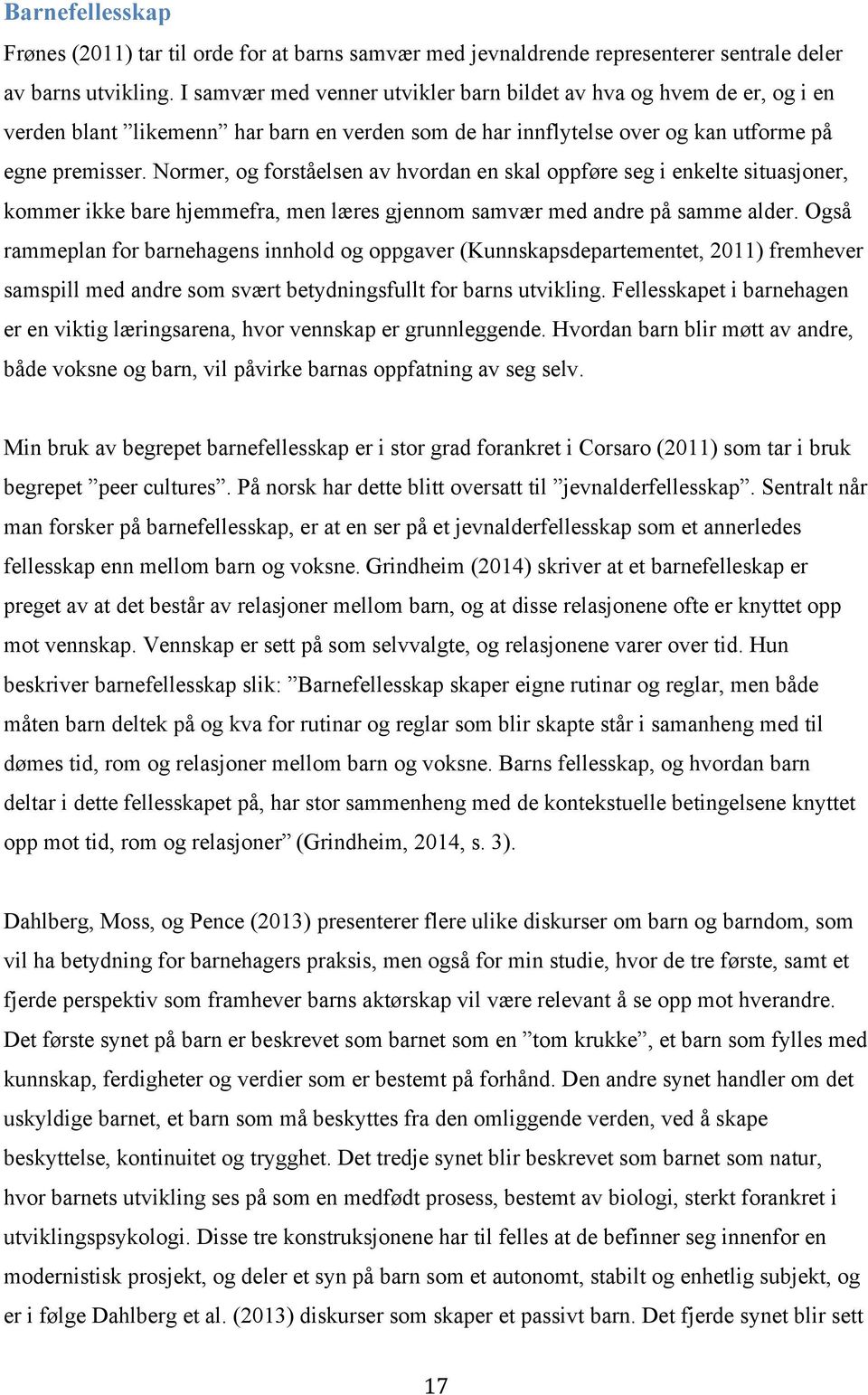 Barnefellesskap

Frønes (2011) tar til orde for at barns samvær med jevnaldrende representerer sentrale deler av barns utvikling. I samvær med venner utvikler barn bildet av hva og hvem de er, og i en verden blant ”likemenn” har barn en verden som de har innflytelse over og kan utforme på egne premisser. Normer, og forståelsen av hvordan en skal oppføre seg i enkelte situasjoner, kommer ikke bare hjemmefra, men læres gjennom samvær med andre på samme alder. Også rammeplan for barnehagens innhold og oppgaver (Kunnskapsdepartementet, 2011) fremhever samspill med andre som svært betydningsfullt for barns utvikling. Fellesskapet i barnehagen er en viktig læringsarena, hvor vennskap er grunnleggende. Hvordan barn blir møtt av andre, både voksne og barn, vil påvirke barnas oppfatning av seg selv.

Min bruk av begrepet barnefellesskap er i stor grad forankret i Corsaro (2011) som tar i bruk begrepet ”peer cultures”. På norsk har dette blitt oversatt til ”jevnalderfellesskap”. Sentralt når man forsker på barnefellesskap, er at en ser på et jevnalderfellesskap som et annerledes fellesskap enn mellom barn og voksne. Grindheim (2014) skriver at et barnefelleskap er preget av at det består av relasjoner mellom barn, og at disse relasjonene ofte er knyttet opp mot vennskap. Vennskap er sett på som selvvalgte, og relasjonene varer over tid. Hun beskriver barnefellesskap slik: ”Barnefellesskap skaper eigne rutinar og reglar, men både måten barn deltek på og kva for rutinar og reglar som blir skapte står i samanheng med til dømes tid, rom og relasjoner mellom barn og voksne. Barns fellesskap, og hvordan barn deltar i dette fellesskapet på, har stor sammenheng med de kontekstuelle betingelsene knyttet opp mot tid, rom og relasjoner” (Grindheim, 2014, s. 3).

Dahlberg, Moss, og Pence (2013) presenterer flere ulike diskurser om barn og barndom, som vil ha betydning for barnehagers praksis, men også for min studie, hvor de tre første, samt et fjerde perspektiv som framhever barns aktørskap vil være relevant å se opp mot hverandre. Det første synet på barn er beskrevet som barnet som en ”tom krukke”, et barn som fylles med kunnskap, ferdigheter og verdier som er bestemt på forhånd. Den andre synet handler om det uskyldige barnet, et barn som må beskyttes fra den omliggende verden, ved å skape beskyttelse, kontinuitet og trygghet. Det tredje synet blir beskrevet som barnet som natur, hvor barnets utvikling ses på som en medfødt prosess, bestemt av biologi, sterkt forankret i utviklingspsykologi. Disse tre konstruksjonene har til felles at de befinner seg innenfor en modernistisk prosjekt, og deler et syn på barn som et autonomt, stabilt og enhetlig subjekt, og er i følge Dahlberg et al. (2013) diskurser som skaper et passivt barn. Det fjerde synet blir sett

17